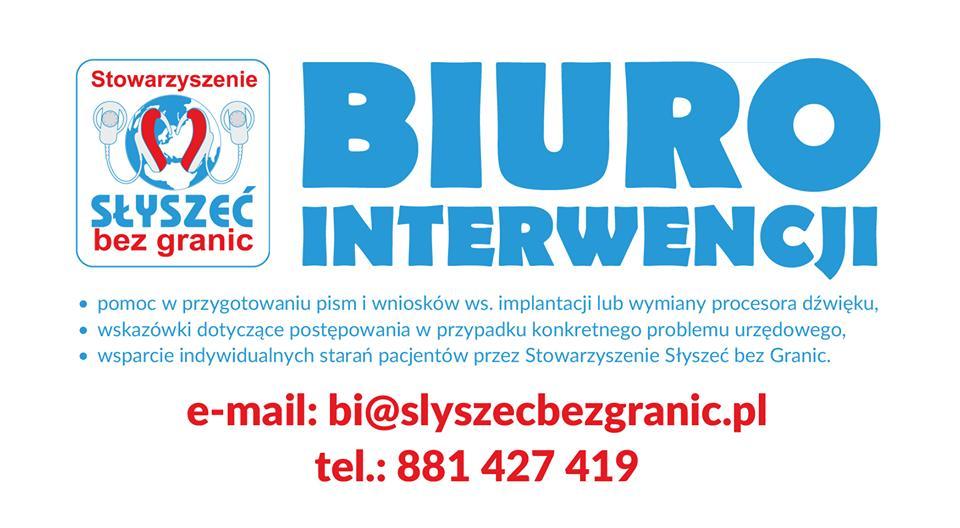 Stowarzyszenie
SŁYSZEĆ
bez granic

BIURO
INTERWENCJI

• pomoc w przygotowaniu pism i wniosków ws. implantacji lub wymiany procesora dźwięku,
• wskazówki dotyczące postępowania w przypadku konkretnego problemu urzędowego,
• wsparcie indywidualnych starań pacjentów przez Stowarzyszenie Słyszeć bez Granic.

e-mail: bi@slyszecbezgranic.pl
tel.: 881 427 419